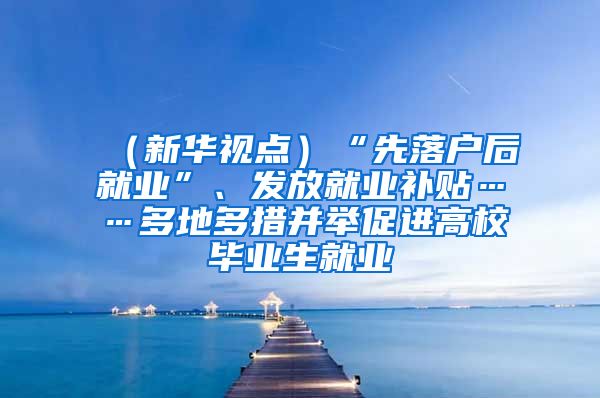 （新华视点）“先落户后就业”、发放就业补贴……多地多措并举促进高校毕业生就业